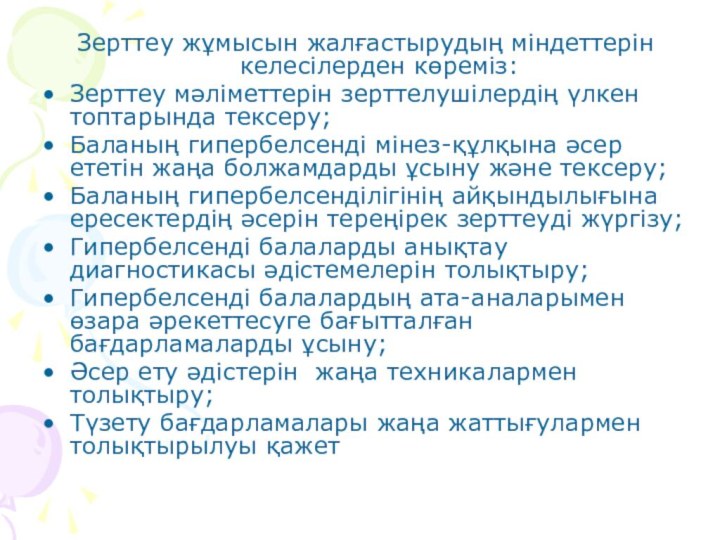 Зерттеу жұмысын жалғастырудың міндеттерін келесілерден көреміз:

• Зерттеу мәліметтерін зерттелушілердің үлкен топтарында тексеру;
• Баланың гипербелсенді мінез-құлқына әсер ететін жаңа болжамдарды ұсыну және тексеру;
• Баланың гипербелсенділігінің айқындылығына ересектердің әсерін тереңірек зерттеуді жүргізу;
• Гипербелсенді балаларды анықтау диагностикасы әдістемелерін толықтыру;
• Гипербелсенді балалардың ата-аналарымен өзара әрекеттесуге бағытталған бағдарламаларды ұсыну;
• Әсер ету әдістерін жаңа техникалармен толықтыру;
• Түзету бағдарламалары жаңа жаттығулармен толықтырылуы қажет